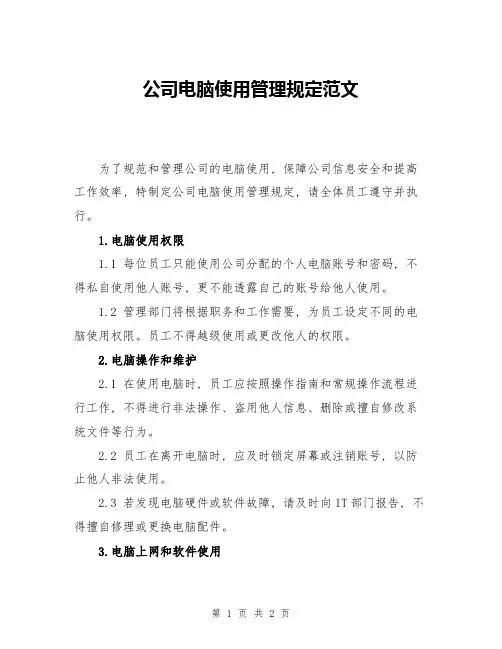 公司电脑使用管理规定范文

为了规范和管理公司的电脑使用，保障公司信息安全和提高工作效率，特制定公司电脑使用管理规定，请全体员工遵守并执行。

1.电脑使用权限

1.1 每位员工只能使用公司分配的个人电脑账号和密码，不得私自使用他人账号，更不能透露自己的账号给他人使用。

1.2 管理部门将根据职务和工作需要，为员工设定不同的电脑使用权限。员工不得越级使用或更改他人的权限。

2.电脑操作和维护

2.1 在使用电脑时，员工应按照操作指南和常规操作流程进行工作，不得进行非法操作、盗用他人信息、删除或擅自修改系统文件等行为。

2.2 员工在离开电脑时，应及时锁定屏幕或注销账号，以防止他人非法使用。

2.3 若发现电脑硬件或软件故障，请及时向IT部门报告，不得擅自修理或更换电脑配件。

3.电脑上网和软件使用

第 1 页 共 2 页